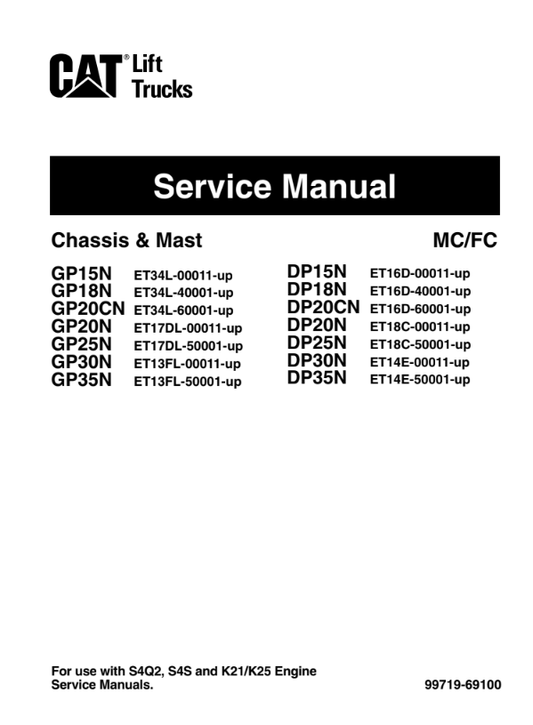 CAT® Lift
Trucks

Service Manual

Chassis & Mast

MC/FC

GP15N ET34L-00011-up
GP18N ET34L-40001-up
GP20CN ET34L-60001-up
GP20N ET17DL-00011-up
GP25N ET17DL-50001-up
GP30N ET13FL-00011-up
GP35N ET13FL-50001-up

DP15N ET16D-00011-up
DP18N ET16D-40001-up
DP20CN ET16D-60001-up
DP20N ET18C-00011-up
DP25N ET18C-50001-up
DP30N ET14E-00011-up
DP35N ET14E-50001-up

For use with S4Q2, S4S and K21/K25 Engine Service Manuals.

99719-69100